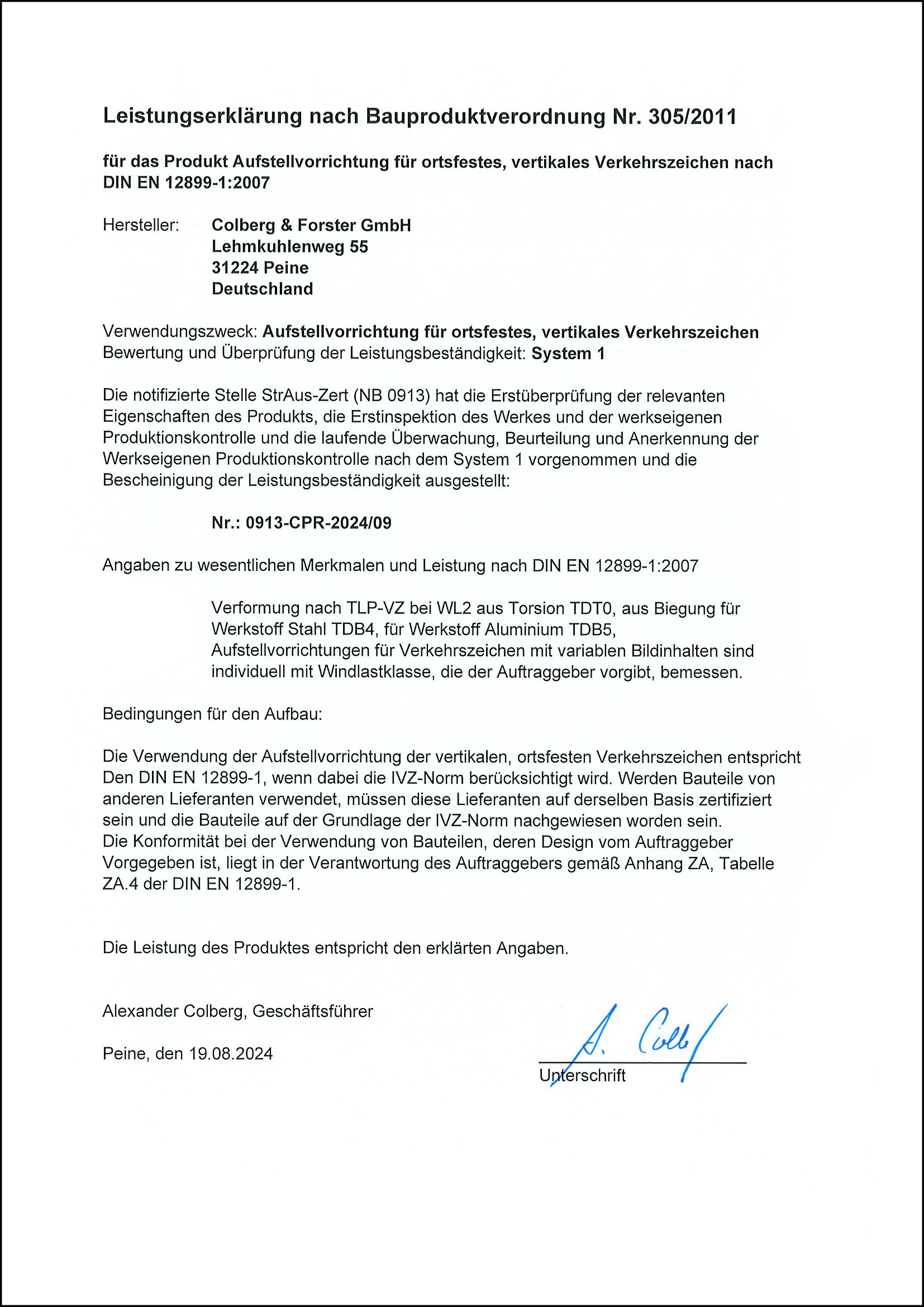 Leistungserklärung nach Bauproduktverordnung Nr. 305/2011

für das Produkt Aufstellvorrichtung für ortsfestes, vertikales Verkehrszeichen nach DIN EN 12899-1:2007

Hersteller: Colberg & Forster GmbH
Lehmkuhlenweg 55
31224 Peine
Deutschland

Verwendungszweck: Aufstellvorrichtung für ortsfestes, vertikales Verkehrszeichen
Bewertung und Überprüfung der Leistungsbeständigkeit: System 1

Die notifizierte Stelle StrAus-Zert (NB 0913) hat die Erstüberprüfung der relevanten Eigenschaften des Produkts, die Erstinspektion des Werkes und der werkseigenen Produktionskontrolle und die laufende Überwachung, Beurteilung und Anerkennung der Werkseigenen Produktionskontrolle nach dem System 1 vorgenommen und die Bescheinigung der Leistungsbeständigkeit ausgestellt:

Nr.: 0913-CPR-2024/09

Angaben zu wesentlichen Merkmalen und Leistung nach DIN EN 12899-1:2007

Verformung nach TLP-VZ bei WL2 aus Torsion TDT0, aus Biegung für Werkstoff Stahl TDB4, für Werkstoff Aluminium TDB5, Aufstellvorrichtungen für Verkehrszeichen mit variablen Bildinhalten sind individuell mit Windlastklasse, die der Auftraggeber vorgibt, bemessen.

Bedingungen für den Aufbau:

Die Verwendung der Aufstellvorrichtung der vertikalen, ortsfesten Verkehrszeichen entspricht Den DIN EN 12899-1, wenn dabei die IVZ-Norm berücksichtigt wird. Werden Bauteile von anderen Lieferanten verwendet, müssen diese Lieferanten auf derselben Basis zertifiziert sein und die Bauteile auf der Grundlage der IVZ-Norm nachgewiesen worden sein.
Die Konformität bei der Verwendung von Bauteilen, deren Design vom Auftraggeber Vorgegeben ist, liegt in der Verantwortung des Auftraggebers gemäß Anhang ZA, Tabelle ZA.4 der DIN EN 12899-1.

Die Leistung des Produktes entspricht den erklärten Angaben.

Alexander Colberg, Geschäftsführer

Peine, den 19.08.2024

A. Colb

Unterschrift